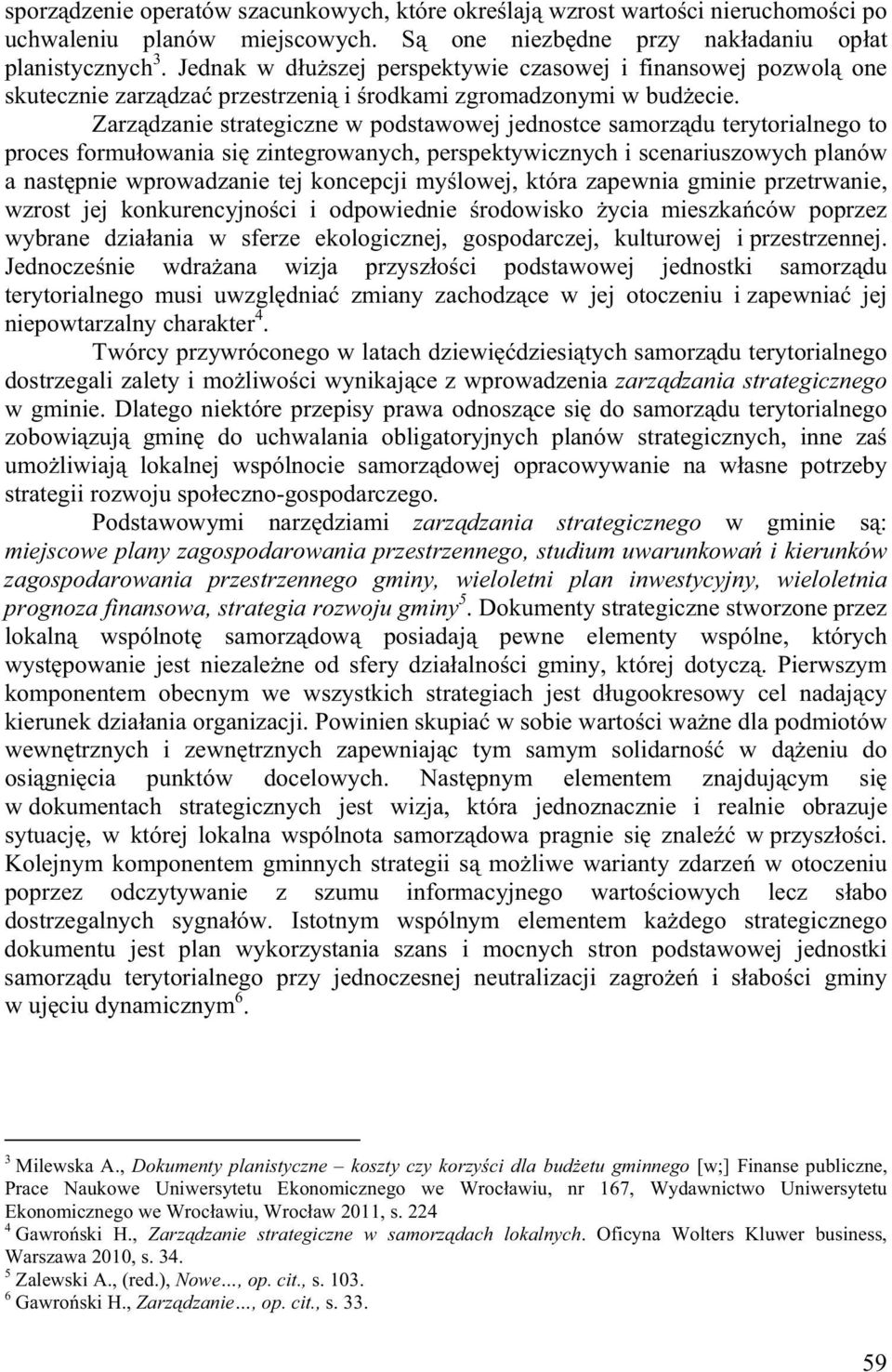 sporządzenie operatów szacunkowych, które określają wzrost wartości nieruchomości po uchwaleniu planów miejscowych. Są one niezbędne przy nakładaniu opłat planistycznych$^3$. Jednak w dłuższej perspektywie czasowej i finansowej pozwolą one skutecznie zarządzać przestrzenią i środkami zgromadzonymi w budżecie.

Zarządzanie strategiczne w podstawowej jednostce samorządu terytorialnego to proces formułowania się zintegrowanych, perspektywicznych i scenariuszowych planów a następnie wprowadzanie tej koncepcji myślowej, która zapewnia gminie przetrwanie, wzrost jej konkurencyjności i odpowiednie środowisko życia mieszkańców poprzez wybrane działania w sferze ekologicznej, gospodarczej, kulturowej i przestrzennej. Jednocześnie wdrażana wizja przyszłości podstawowej jednostki samorządu terytorialnego musi uwzględniać zmiany zachodzące w jej otoczeniu i zapewniać jej niepowtarzalny charakter$^4$.

Twórcy przywróconego w latach dziewięćdziesiątych samorządu terytorialnego dostrzegali zalety i możliwości wynikające z wprowadzenia zarządzania strategicznego w gminie. Dlatego niektóre przepisy prawa odnoszące się do samorządu terytorialnego zobowiązują gminę do uchwalania obligatoryjnych planów strategicznych, inne zaś umożliwiają lokalnej wspólnocie samorządowej opracowywanie na własne potrzeby strategii rozwoju społeczno-gospodarczego.

Podstawowymi narzędziami zarządzania strategicznego w gminie są: miejscowe plany zagospodarowania przestrzennego, studium uwarunkowań i kierunków zagospodarowania przestrzennego gminy, wieloletni plan inwestycyjny, wieloletnia prognoza finansowa, strategia rozwoju gminy$^5$. Dokumenty strategiczne stworzone przez lokalną wspólnotę samorządową posiadają pewne elementy wspólne, których występowanie jest niezależne od sfery działalności gminy, której dotyczą. Pierwszym komponentem obecnym we wszystkich strategiach jest długookresowy cel nadający kierunek działania organizacji. Powinien skupiać w sobie wartości ważne dla podmiotów wewnętrznych i zewnętrznych zapewniając tym samym solidarność w dążeniu do osiągnięcia punktów docelowych. Następnym elementem znajdującym się w dokumentach strategicznych jest wizja, która jednoznacznie i realnie obrazuje sytuację, w której lokalna wspólnota samorządowa pragnie się znaleźć w przyszłości. Kolejnym komponentem gminnych strategii są możliwe warianty zdarzeń w otoczeniu poprzez odczytywanie z szumu informacyjnego wartościowych lecz słabo dostrzegalnych sygnałów. Istotnym wspólnym elementem każdego strategicznego dokumentu jest plan wykorzystania szans i mocnych stron podstawowej jednostki samorządu terytorialnego przy jednoczesnej neutralizacji zagrożeń i słabości gminy w ujęciu dynamicznym$^6$.

$^3$ Milewska A., Dokumenty planistyczne – koszty czy korzyści dla budżetu gminnego [w;] Finanse publiczne, Prace Naukowe Uniwersytetu Ekonomicznego we Wrocławiu, nr 167, Wydawnictwo Uniwersytetu Ekonomicznego we Wrocławiu, Wrocław 2011, s. 224
$^4$ Gawroński H., Zarządzanie strategiczne w samorządach lokalnych. Oficyna Wolters Kluwer business, Warszawa 2010, s. 34.
$^5$ Zalewski A., (red.), Nowe..., op. cit., s. 103.
$^6$ Gawroński H., Zarządzanie..., op. cit., s. 33.

59